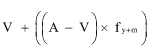 $V + \left(\left(A - V\right) \times f_{y+m}\right)$